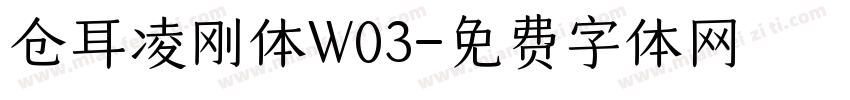 仓耳凌刚体W03-免费字体网